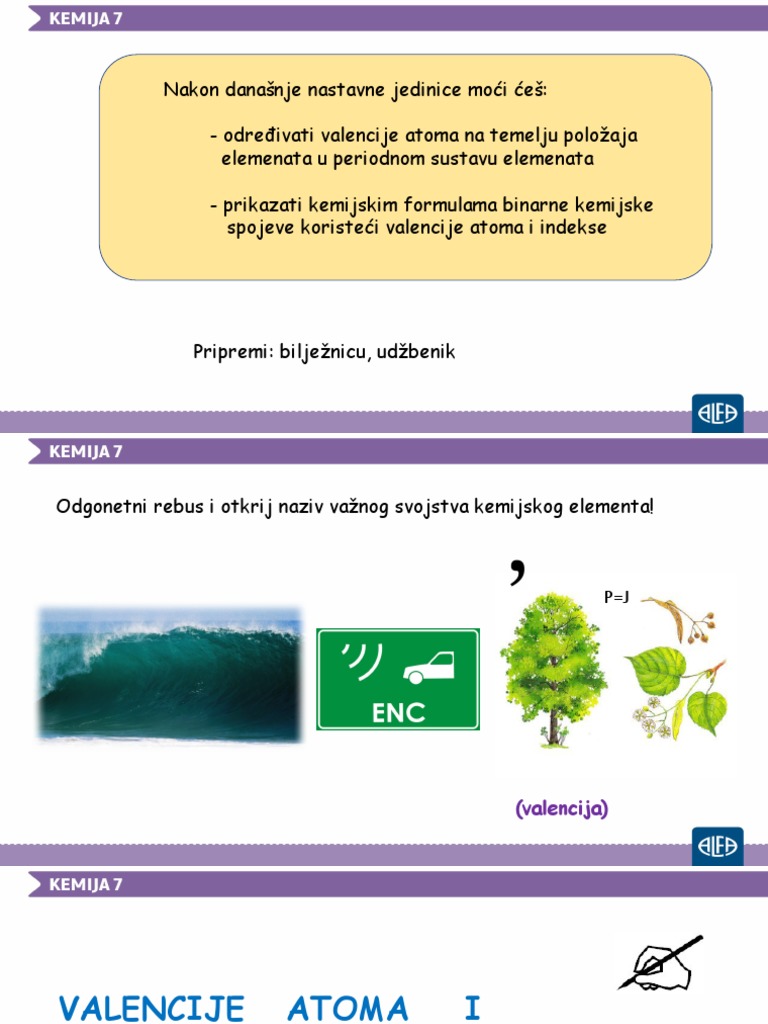 KEMIJA 7

Nakon današnje nastavne jedinice moći ćeš:

- određivati valencije atoma na temelju položaja elemenata u periodnom sustavu elemenata

- prikazati kemijskim formulama binarne kemijske spojeve koristeći valencije atoma i indekse

Pripremi: bilježnicu, udžbenik

ALFA

KEMIJA 7

Odgonetni rebus i otkrij naziv važnog svojstva kemijskog elementa!

ENC

,

P=J

(valencija)

ALFA

KEMIJA 7

VALENCIJE ATOMA I